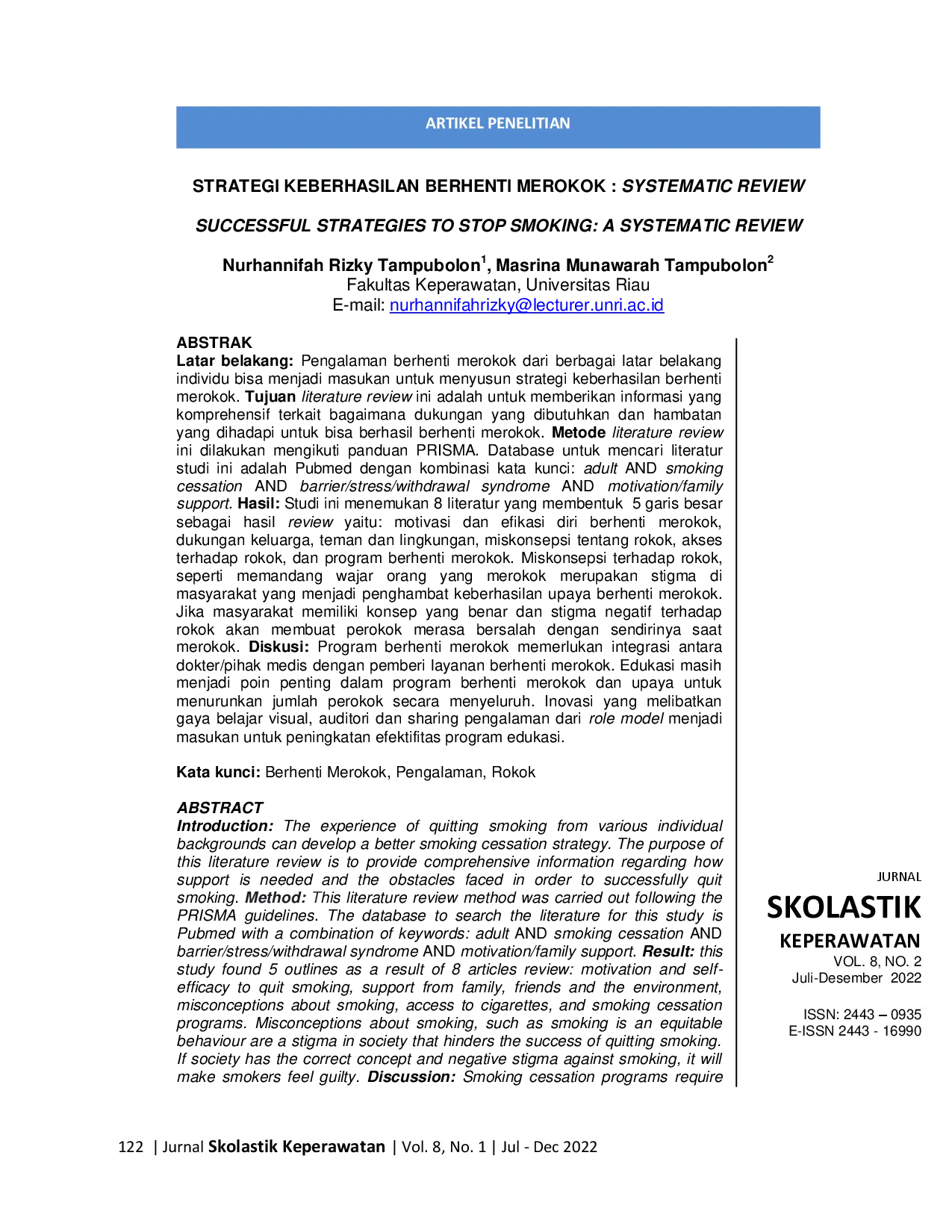 ARTIKEL PENELITIAN

STRATEGI KEBERHASILAN BERHENTI MEROKOK : SYSTEMATIC REVIEW

SUCCESSFUL STRATEGIES TO STOP SMOKING: A SYSTEMATIC REVIEW

Nurhannifah Rizky Tampubolon$^1$, Masrina Munawarah Tampubolon$^2$
Fakultas Keperawatan, Universitas Riau
E-mail: nurhannifahrizky@lecturer.unri.ac.id

ABSTRAK
Latar belakang: Pengalaman berhenti merokok dari berbagai latar belakang individu bisa menjadi masukan untuk menyusun strategi keberhasilan berhenti merokok. Tujuan literature review ini adalah untuk memberikan informasi yang komprehensif terkait bagaimana dukungan yang dibutuhkan dan hambatan yang dihadapi untuk bisa berhasil berhenti merokok. Metode literature review ini dilakukan mengikuti panduan PRISMA. Database untuk mencari literatur studi ini adalah Pubmed dengan kombinasi kata kunci: adult AND smoking cessation AND barrier/stress/withdrawal syndrome AND motivation/family support. Hasil: Studi ini menemukan 8 literatur yang membentuk 5 garis besar sebagai hasil review yaitu: motivasi dan efikasi diri berhenti merokok, dukungan keluarga, teman dan lingkungan, miskonsepsi tentang rokok, akses terhadap rokok, dan program berhenti merokok. Miskonsepsi terhadap rokok, seperti memandang wajar orang yang merokok merupakan stigma di masyarakat yang menjadi penghambat keberhasilan upaya berhenti merokok. Jika masyarakat memiliki konsep yang benar dan stigma negatif terhadap rokok akan membuat perokok merasa bersalah dengan sendirinya saat merokok. Diskusi: Program berhenti merokok memerlukan integrasi antara dokter/pihak medis dengan pemberi layanan berhenti merokok. Edukasi masih menjadi poin penting dalam program berhenti merokok dan upaya untuk menurunkan jumlah perokok secara menyeluruh. Inovasi yang melibatkan gaya belajar visual, auditori dan sharing pengalaman dari role model menjadi masukan untuk peningkatan efektifitas program edukasi.

Kata kunci: Berhenti Merokok, Pengalaman, Rokok

ABSTRACT
Introduction: The experience of quitting smoking from various individual backgrounds can develop a better smoking cessation strategy. The purpose of this literature review is to provide comprehensive information regarding how support is needed and the obstacles faced in order to successfully quit smoking. Method: This literature review method was carried out following the PRISMA guidelines. The database to search the literature for this study is Pubmed with a combination of keywords: adult AND smoking cessation AND barrier/stress/withdrawal syndrome AND motivation/family support. Result: this study found 5 outlines as a result of 8 articles review: motivation and self-efficacy to quit smoking, support from family, friends and the environment, misconceptions about smoking, access to cigarettes, and smoking cessation programs. Misconceptions about smoking, such as smoking is an equitable behaviour are a stigma in society that hinders the success of quitting smoking. If society has the correct concept and negative stigma against smoking, it will make smokers feel guilty. Discussion: Smoking cessation programs require

JURNAL
SKOLASTIK
KEPERAWATAN
VOL. 8, NO. 2
Juli-Desember 2022

ISSN: 2443 – 0935
E-ISSN 2443 - 16990

122 | Jurnal Skolastik Keperawatan | Vol. 8, No. 1 | Jul - Dec 2022